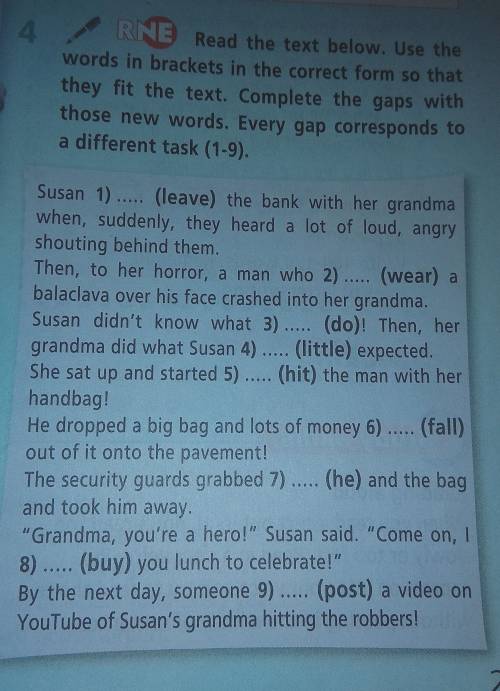 4 RNE Read the text below. Use the words in brackets in the correct form so that they fit the text. Complete the gaps with those new words. Every gap corresponds to a different task (1-9).

Susan 1) ..... (leave) the bank with her grandma when, suddenly, they heard a lot of loud, angry shouting behind them.
Then, to her horror, a man who 2) ..... (wear) a balaclava over his face crashed into her grandma.
Susan didn't know what 3) ..... (do)! Then, her grandma did what Susan 4) ..... (little) expected.
She sat up and started 5) ..... (hit) the man with her handbag!
He dropped a big bag and lots of money 6) ..... (fall) out of it onto the pavement!
The security guards grabbed 7) ..... (he) and the bag and took him away.
"Grandma, you're a hero!" Susan said. "Come on, I 8) ..... (buy) you lunch to celebrate!"
By the next day, someone 9) ..... (post) a video on YouTube of Susan's grandma hitting the robbers!